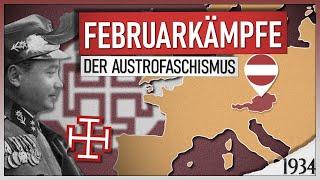 FEBRUARKÄMPFE
DER AUSTROFASCHISMUS
1934